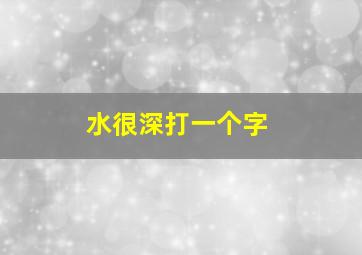 水很深打一个字